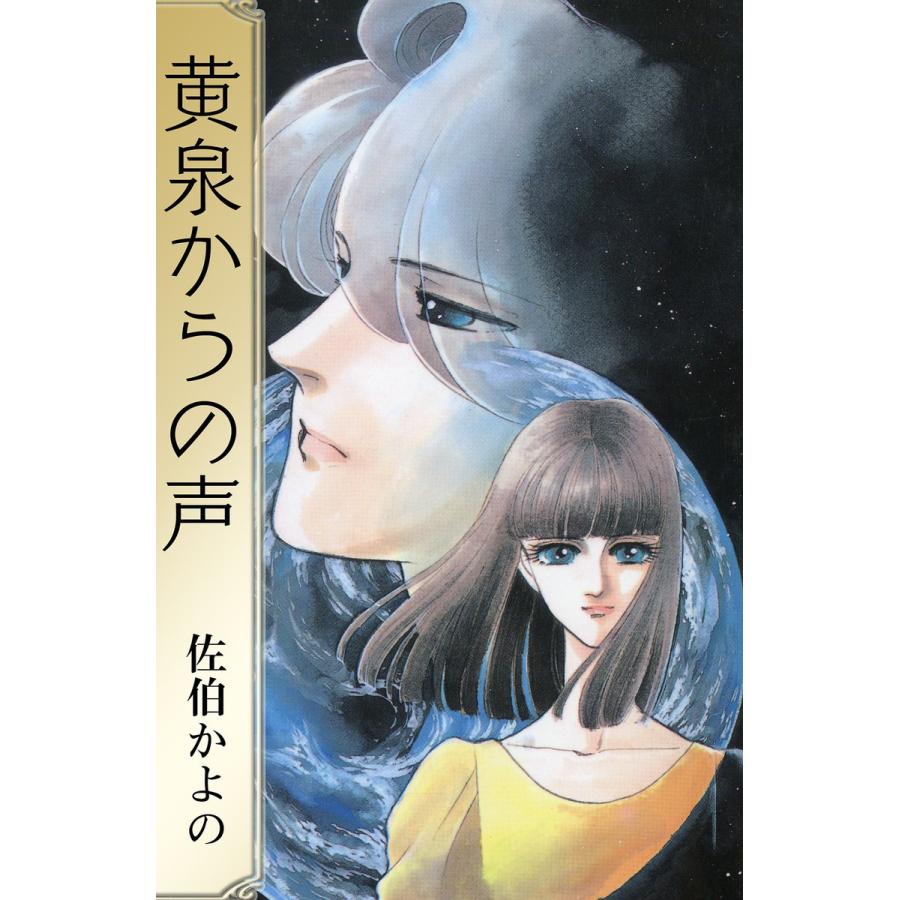 黄泉からの声

佐伯かよの